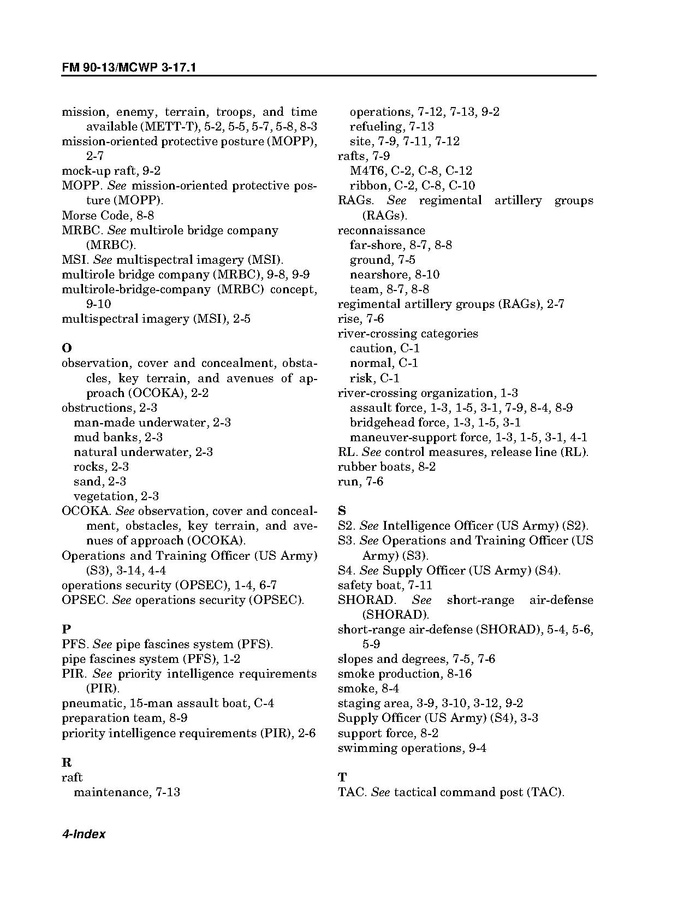 FM 90-13/MCWP 3-17.1

mission, enemy, terrain, troops, and time available (METT-T), 5-2, 5-5, 5-7, 5-8, 8-3
mission-oriented protective posture (MOPP), 2-7
mock-up raft, 9-2
MOPP. See mission-oriented protective posture (MOPP).
Morse Code, 8-8
MRBC. See multirole bridge company (MRBC).
MSI. See multispectral imagery (MSI).
multirole bridge company (MRBC), 9-8, 9-9
multirole-bridge-company (MRBC) concept, 9-10
multispectral imagery (MSI), 2-5

O
observation, cover and concealment, obstacles, key terrain, and avenues of approach (OCOKA), 2-2
obstructions, 2-3
man-made underwater, 2-3
mud banks, 2-3
natural underwater, 2-3
rocks, 2-3
sand, 2-3
vegetation, 2-3
OCOKA. See observation, cover and concealment, obstacles, key terrain, and avenues of approach (OCOKA).
Operations and Training Officer (US Army) (S3), 3-14, 4-4
operations security (OPSEC), 1-4, 6-7
OPSEC. See operations security (OPSEC).

P
PFS. See pipe fascines system (PFS).
pipe fascines system (PFS), 1-2
PIR. See priority intelligence requirements (PIR).
pneumatic, 15-man assault boat, C-4
preparation team, 8-9
priority intelligence requirements (PIR), 2-6

R
raft
maintenance, 7-13
operations, 7-12, 7-13, 9-2
refueling, 7-13
site, 7-9, 7-11, 7-12
rafts, 7-9
M4T6, C-2, C-8, C-12
ribbon, C-2, C-8, C-10
RAGs. See regimental artillery groups (RAGs).
reconnaissance
far-shore, 8-7, 8-8
ground, 7-5
nearshore, 8-10
team, 8-7, 8-8
regimental artillery groups (RAGs), 2-7
rise, 7-6
river-crossing categories
caution, C-1
normal, C-1
risk, C-1
river-crossing organization, 1-3
assault force, 1-3, 1-5, 3-1, 7-9, 8-4, 8-9
bridgehead force, 1-3, 1-5, 3-1
maneuver-support force, 1-3, 1-5, 3-1, 4-1
RL. See control measures, release line (RL).
rubber boats, 8-2
run, 7-6

S
S2. See Intelligence Officer (US Army) (S2).
S3. See Operations and Training Officer (US Army) (S3).
S4. See Supply Officer (US Army) (S4).
safety boat, 7-11
SHORAD. See short-range air-defense (SHORAD).
short-range air-defense (SHORAD), 5-4, 5-6, 5-9
slopes and degrees, 7-5, 7-6
smoke production, 8-16
smoke, 8-4
staging area, 3-9, 3-10, 3-12, 9-2
Supply Officer (US Army) (S4), 3-3
support force, 8-2
swimming operations, 9-4

T
TAC. See tactical command post (TAC).

4-Index